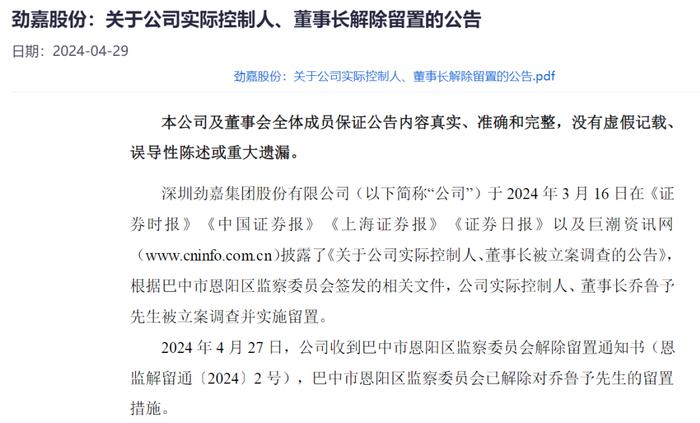 劲嘉股份：关于公司实际控制人、董事长解除留置的公告

日期：2024-04-29

劲嘉股份：关于公司实际控制人、董事长解除留置的公告.pdf

本公司及董事会全体成员保证公告内容真实、准确和完整，没有虚假记载、误导性陈述或重大遗漏。

深圳劲嘉集团股份有限公司（以下简称“公司”）于 2024 年 3 月 16 日在《证券时报》《中国证券报》《上海证券报》《证券日报》以及巨潮资讯网（www.cninfo.com.cn）披露了《关于公司实际控制人、董事长被立案调查的公告》，根据巴中市恩阳区监察委员会签发的相关文件，公司实际控制人、董事长乔鲁予先生被立案调查并实施留置。

2024 年 4 月 27 日，公司收到巴中市恩阳区监察委员会解除留置通知书（恩监解留通〔2024〕2 号），巴中市恩阳区监察委员会已解除对乔鲁予先生的留置措施。